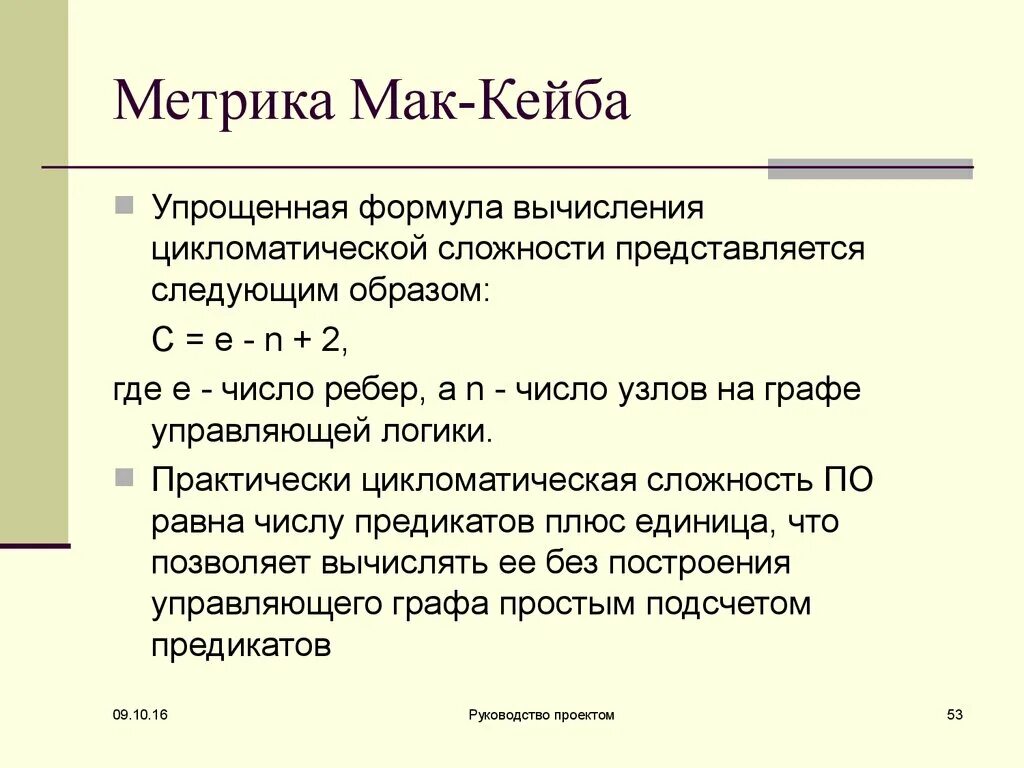 Метрика Мак-Кейба

Упрощенная формула вычисления цикломатической сложности представляется следующим образом:

$C = e - n + 2$,

где e - число ребер, а n - число узлов на графе управляющей логики.

Практически цикломатическая сложность ПО равна числу предикатов плюс единица, что позволяет вычислять ее без построения управляющего графа простым подсчетом предикатов

09.10.16

Руководство проектом

53